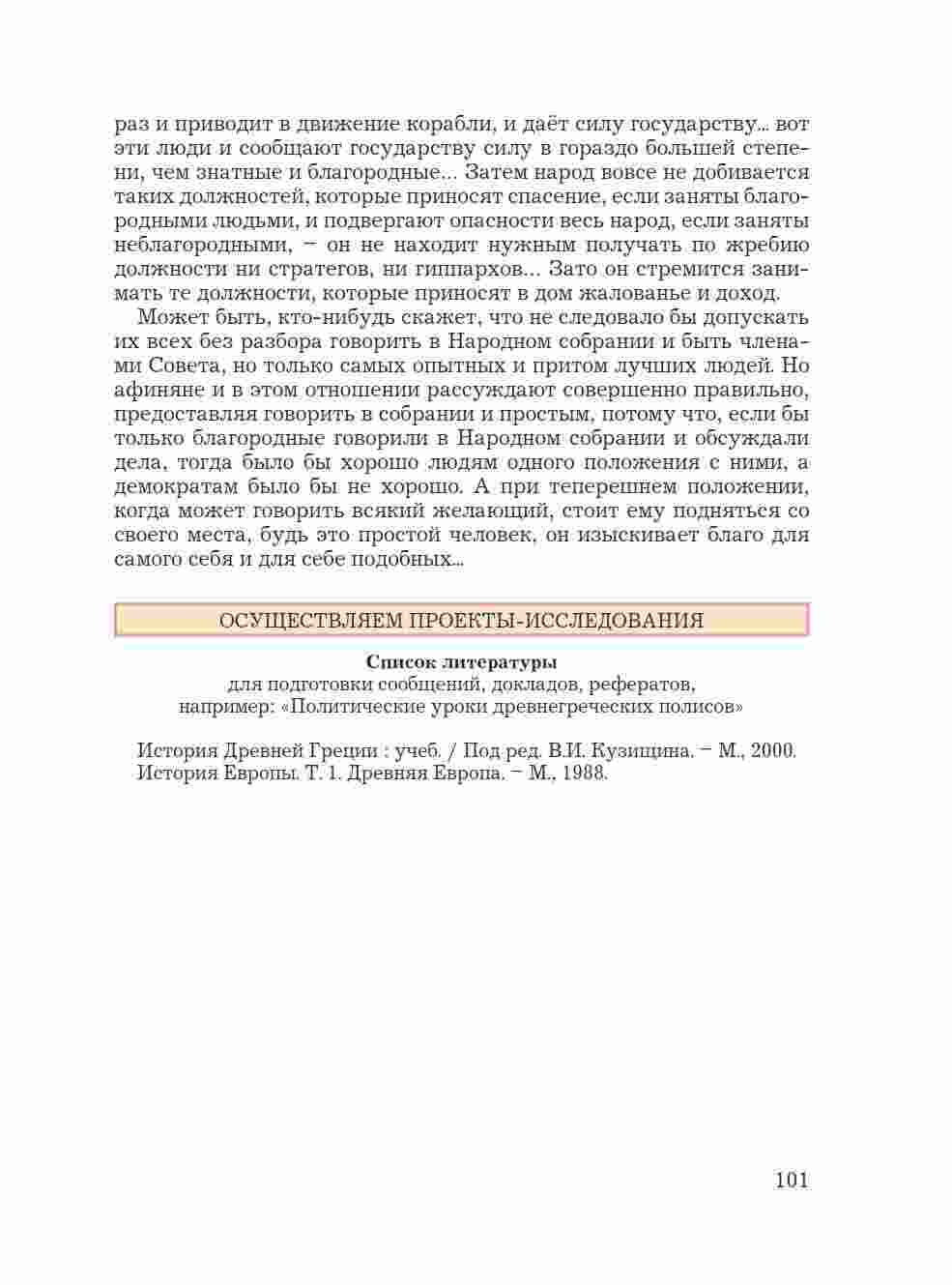 раз и приводит в движение корабли, и даёт силу государству... вот эти люди и сообщают государству силу в гораздо большей степени, чем знатные и благородные... Затем народ вовсе не добивается таких должностей, которые приносят спасение, если заняты благородными людьми, и подвергают опасности весь народ, если заняты неблагородными, – он не находит нужным получать по жребию должности ни стратегов, ни гиппархов... Зато он стремится занимать те должности, которые приносят в дом жалованье и доход.

Может быть, кто-нибудь скажет, что не следовало бы допускать их всех без разбора говорить в Народном собрании и быть членами Совета, но только самых опытных и притом лучших людей. Но афиняне и в этом отношении рассуждают совершенно правильно, предоставляя говорить в собрании и простым, потому что, если бы только благородные говорили в Народном собрании и обсуждали дела, тогда было бы хорошо людям одного положения с ними, а демократам было бы не хорошо. А при теперешнем положении, когда может говорить всякий желающий, стоит ему подняться со своего места, будь это простой человек, он изыскивает благо для самого себя и для себе подобных...

ОСУЩЕСТВЛЯЕМ ПРОЕКТЫ-ИССЛЕДОВАНИЯ

Список литературы
для подготовки сообщений, докладов, рефератов,
например: «Политические уроки древнегреческих полисов»

История Древней Греции : учеб. / Под ред. В.И. Кузищина. – М., 2000.
История Европы. Т. 1. Древняя Европа. – М., 1988.

101